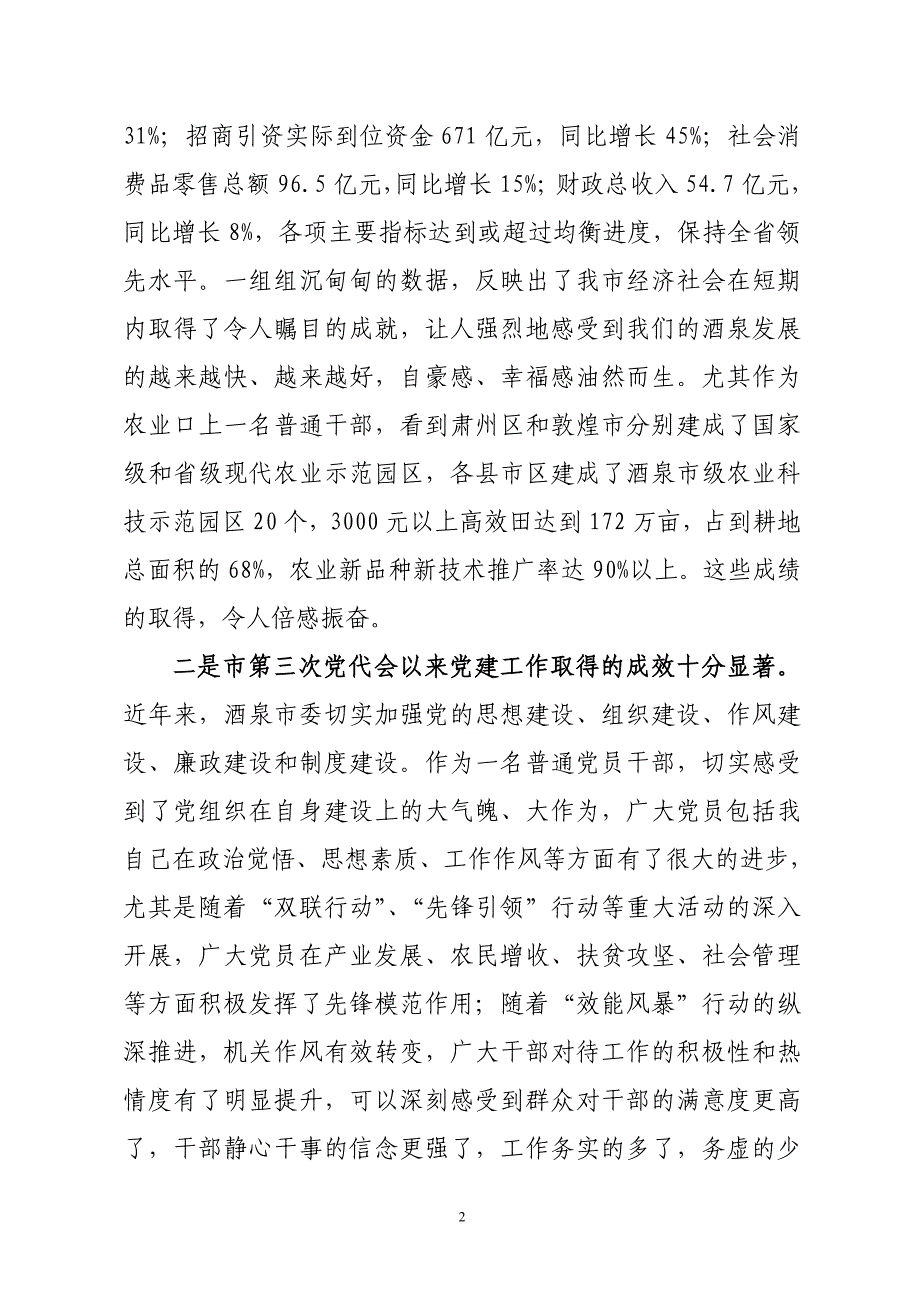 31%；招商引资实际到位资金 671 亿元，同比增长 45%；社会消费品零售总额 96.5 亿元，同比增长 15%；财政总收入 54.7 亿元，同比增长 8%，各项主要指标达到或超过均衡进度，保持全省领先水平。一组组沉甸甸的数据，反映出了我市经济社会在短期内取得了令人瞩目的成就，让人强烈地感受到我们的酒泉发展的越来越快、越来越好，自豪感、幸福感油然而生。尤其作为农业口上一名普通干部，看到肃州区和敦煌市分别建成了国家级和省级现代农业示范园区，各县市区建成了酒泉市级农业科技示范园区 20 个，3000 元以上高效田达到 172 万亩，占到耕地总面积的 68%，农业新品种新技术推广率达 90%以上。这些成绩的取得，令人倍感振奋。

二是市第三次党代会以来党建工作取得的成效十分显著。近年来，酒泉市委切实加强党的思想建设、组织建设、作风建设、廉政建设和制度建设。作为一名普通党员干部，切实感受到了党组织在自身建设上的大气魄、大作为，广大党员包括我自己在政治觉悟、思想素质、工作作风等方面有了很大的进步，尤其是随着“双联行动”、“先锋引领”行动等重大活动的深入开展，广大党员在产业发展、农民增收、扶贫攻坚、社会管理等方面积极发挥了先锋模范作用；随着“效能风暴”行动的纵深推进，机关作风有效转变，广大干部对待工作的积极性和热情度有了明显提升，可以深刻感受到群众对干部的满意度更高了，干部静心干事的信念更强了，工作务实的多了，务虚的少

2